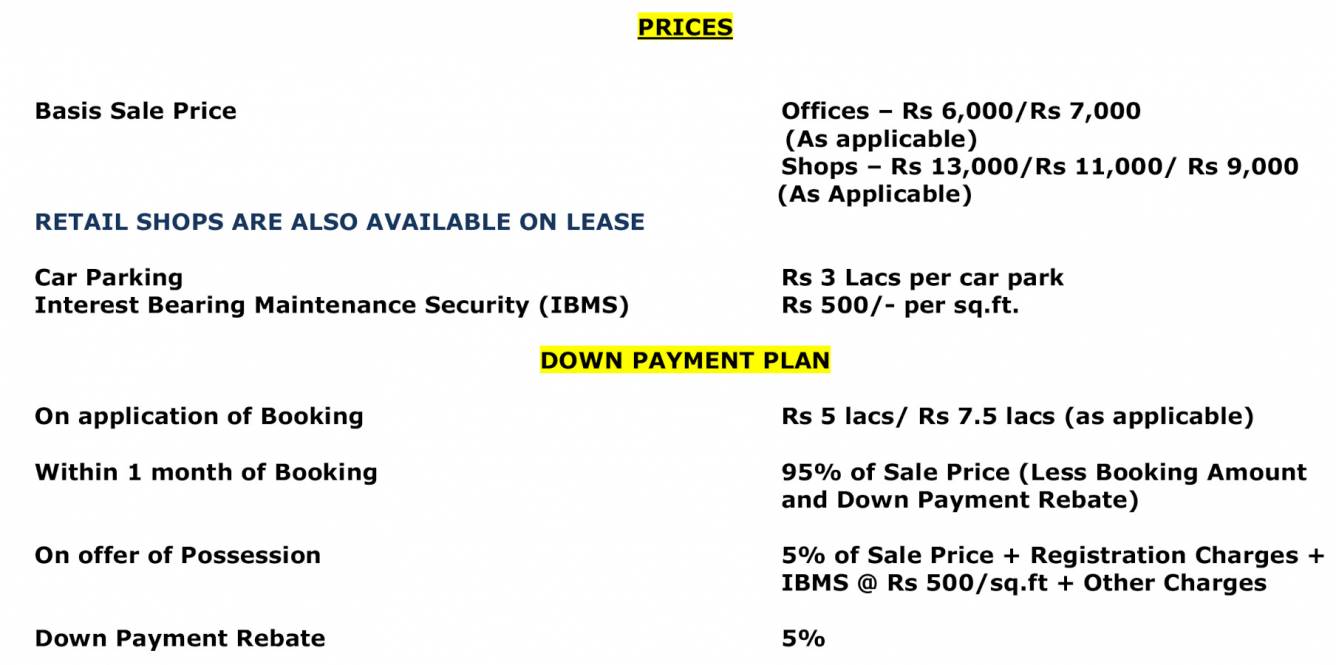 PRICES

Basis Sale Price
Offices – Rs 6,000/Rs 7,000 (As applicable)
Shops – Rs 13,000/Rs 11,000/ Rs 9,000 (As Applicable)

RETAIL SHOPS ARE ALSO AVAILABLE ON LEASE

Car Parking
Rs 3 Lacs per car park

Interest Bearing Maintenance Security (IBMS)
Rs 500/- per sq.ft.

DOWN PAYMENT PLAN

On application of Booking
Rs 5 lacs/ Rs 7.5 lacs (as applicable)

Within 1 month of Booking
95% of Sale Price (Less Booking Amount and Down Payment Rebate)

On offer of Possession
5% of Sale Price + Registration Charges + IBMS @ Rs 500/sq.ft + Other Charges

Down Payment Rebate
5%